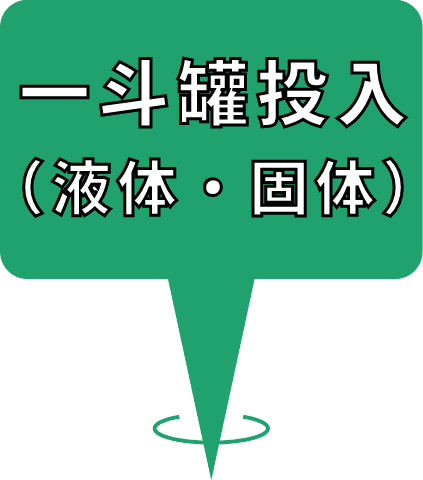 一斗罐投入
（液体・固体）